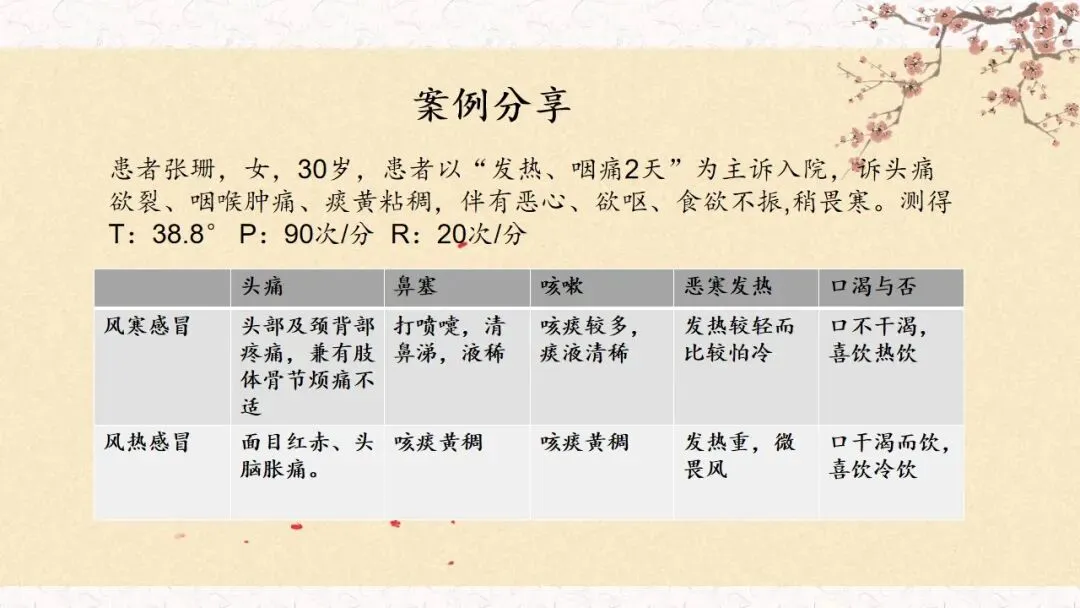 案例分享

患者张珊，女，30岁，患者以“发热、咽痛2天”为主诉入院，诉头痛欲裂、咽喉肿痛、痰黄粘稠，伴有恶心、欲呕、食欲不振,稍畏寒。测得T：38.8° P：90次/分 R：20次/分

|  | 头痛 | 鼻塞 | 咳嗽 | 恶寒发热 | 口渴与否 |
|---|---|---|---|---|---|
| 风寒感冒 | 头部及颈背部疼痛，兼有肢体骨节烦痛不适 | 打喷嚏，清鼻涕，液稀 | 咳痰较多，痰液清稀 | 发热较轻而比较怕冷 | 口不干渴，喜饮热饮 |
| 风热感冒 | 面目红赤、头脑胀痛。 | 咳痰黄稠 | 咳痰黄稠 | 发热重，微畏风 | 口干渴而饮，喜饮冷饮 |